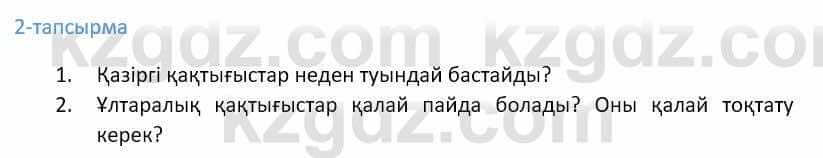 2-тапсырма

kzgdz.com kzgdz.co

1. Қазіргі қақтығыстар неден туындай бастайды?

2. Ұлтаралық қақтығыстар қалай пайда болады? Оны қалай тоқтату керек?

kzgdz.com